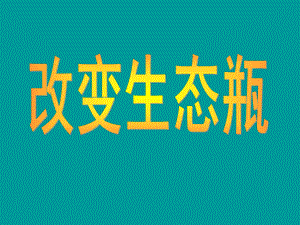 改变生态瓶